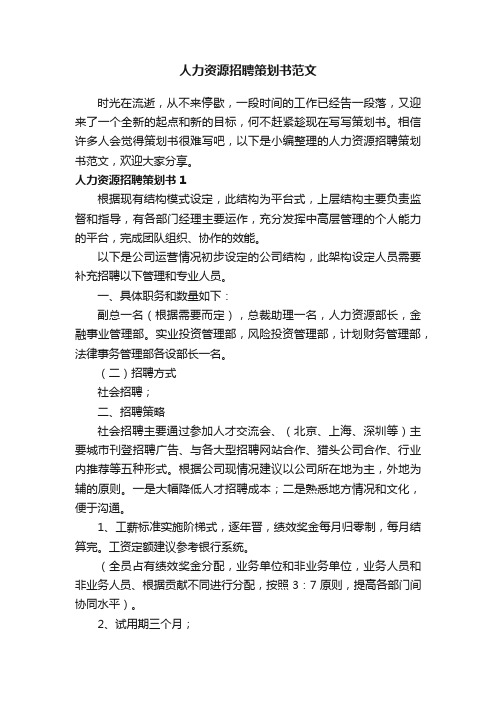 人力资源招聘策划书范文

时光在流逝，从不来停歇，一段时间的工作已经告一段落，又迎来了一个全新的起点和新的目标，何不赶紧趁现在写写策划书。相信许多人会觉得策划书很难写吧，以下是小编整理的人力资源招聘策划书范文，欢迎大家分享。

人力资源招聘策划书 1

根据现有结构模式设定，此结构为平台式，上层结构主要负责监督和指导，有各部门经理主要运作，充分发挥中高层管理的个人能力的平台，完成团队组织、协作的效能。

以下是公司运营情况初步设定的公司结构，此架构设定人员需要补充招聘以下管理和专业人员。

一、具体职务和数量如下：

副总一名（根据需要而定），总裁助理一名，人力资源部长，金融事业管理部。实业投资管理部，风险投资管理部，计划财务管理部，法律事务管理部各设部长一名。

（二）招聘方式

社会招聘；

二、招聘策略

社会招聘主要通过参加人才交流会、（北京、上海、深圳等）主要城市刊登招聘广告、与各大型招聘网站合作、猎头公司合作、行业内推荐等五种形式。根据公司现情况建议以公司所在地为主，外地为辅的原则。一是大幅降低人才招聘成本；二是熟悉地方情况和文化，便于沟通。

1、工薪标准实施阶梯式，逐年晋，绩效奖金每月归零制，每月结算完。工资定额建议参考银行系统。

（全员占有绩效奖金分配，业务单位和非业务单位，业务人员和非业务人员、根据贡献不同进行分配，按照 3：7 原则，提高各部门间协同水平）。

2、试用期三个月；